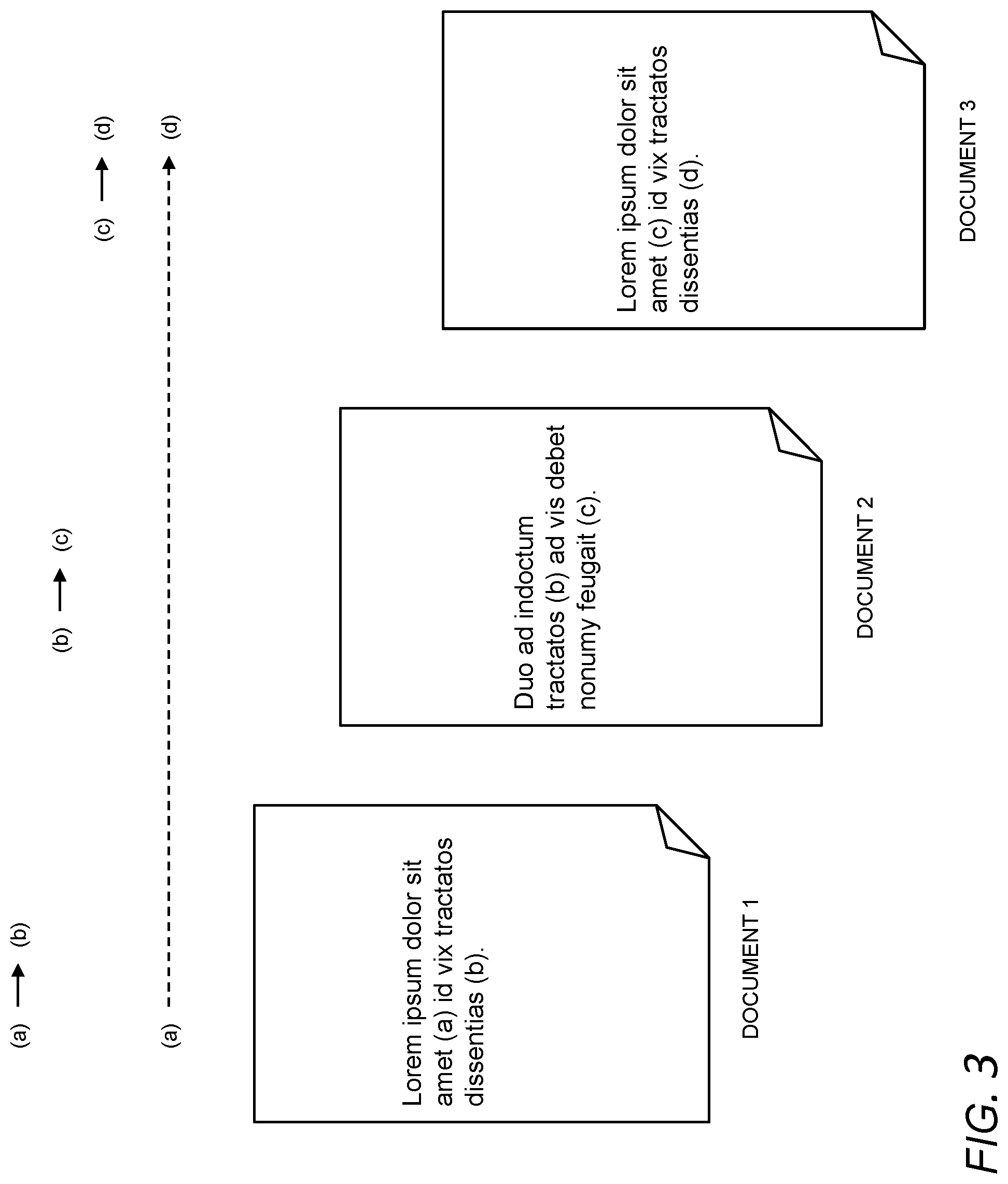 (a) → (b)

(b) → (c)

(c) → (d)

(a) → (d)

Lorem ipsum dolor sit amet (a) id vix tractatos dissentias (b).

DOCUMENT 1

Duo ad indoctum tractatos (b) ad vis debet nonumy feugait (c).

DOCUMENT 2

Lorem ipsum dolor sit amet (c) id vix tractatos dissentias (d).

DOCUMENT 3

FIG. 3